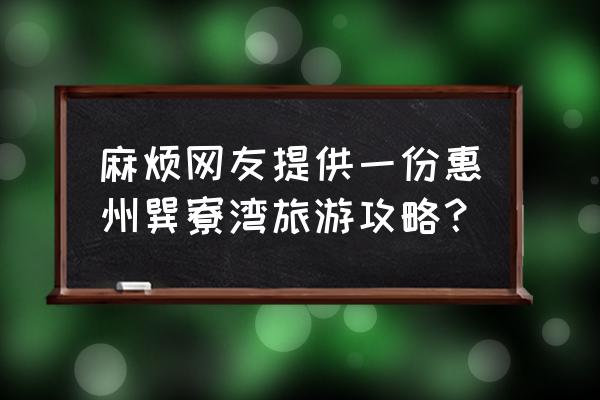 麻烦网友提供一份惠州巽寮湾旅游攻略？